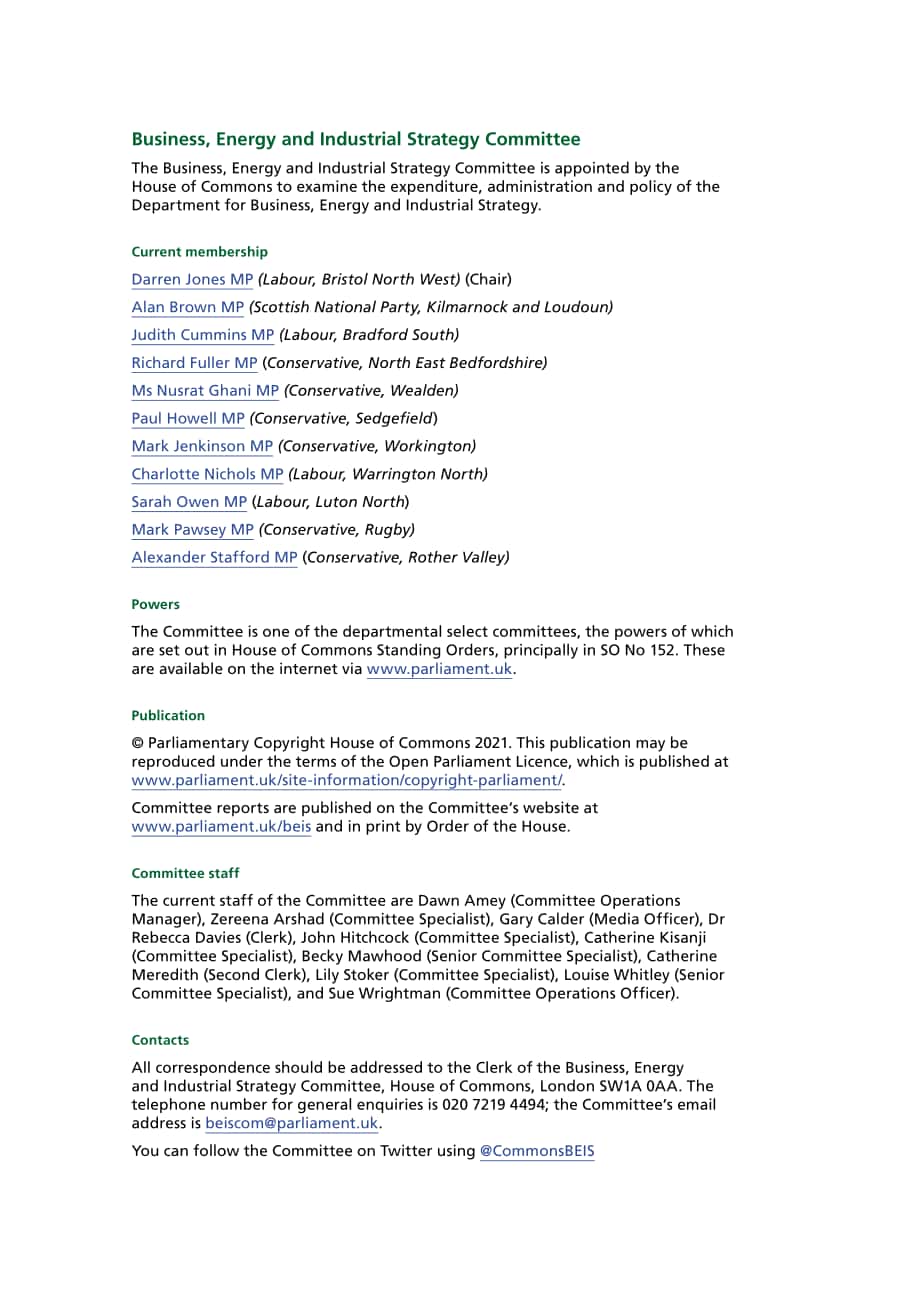 Business, Energy and Industrial Strategy Committee

The Business, Energy and Industrial Strategy Committee is appointed by the House of Commons to examine the expenditure, administration and policy of the Department for Business, Energy and Industrial Strategy.

Current membership

Darren Jones MP (Labour, Bristol North West) (Chair)

Alan Brown MP (Scottish National Party, Kilmarnock and Loudoun)

Judith Cummins MP (Labour, Bradford South)

Richard Fuller MP (Conservative, North East Bedfordshire)

Ms Nusrat Ghani MP (Conservative, Wealden)

Paul Howell MP (Conservative, Sedgefield)

Mark Jenkinson MP (Conservative, Workington)

Charlotte Nichols MP (Labour, Warrington North)

Sarah Owen MP (Labour, Luton North)

Mark Pawsey MP (Conservative, Rugby)

Alexander Stafford MP (Conservative, Rother Valley)

Powers

The Committee is one of the departmental select committees, the powers of which are set out in House of Commons Standing Orders, principally in SO No 152. These are available on the internet via www.parliament.uk.

Publication

© Parliamentary Copyright House of Commons 2021. This publication may be reproduced under the terms of the Open Parliament Licence, which is published at www.parliament.uk/site-information/copyright-parliament/.

Committee reports are published on the Committee's website at www.parliament.uk/beis and in print by Order of the House.

Committee staff

The current staff of the Committee are Dawn Amey (Committee Operations Manager), Zereena Arshad (Committee Specialist), Gary Calder (Media Officer), Dr Rebecca Davies (Clerk), John Hitchcock (Committee Specialist), Catherine Kisanji (Committee Specialist), Becky Mawhood (Senior Committee Specialist), Catherine Meredith (Second Clerk), Lily Stoker (Committee Specialist), Louise Whitley (Senior Committee Specialist), and Sue Wrightman (Committee Operations Officer).

Contacts

All correspondence should be addressed to the Clerk of the Business, Energy and Industrial Strategy Committee, House of Commons, London SW1A 0AA. The telephone number for general enquiries is 020 7219 4494; the Committee's email address is beiscom@parliament.uk.

You can follow the Committee on Twitter using @CommonsBEIS